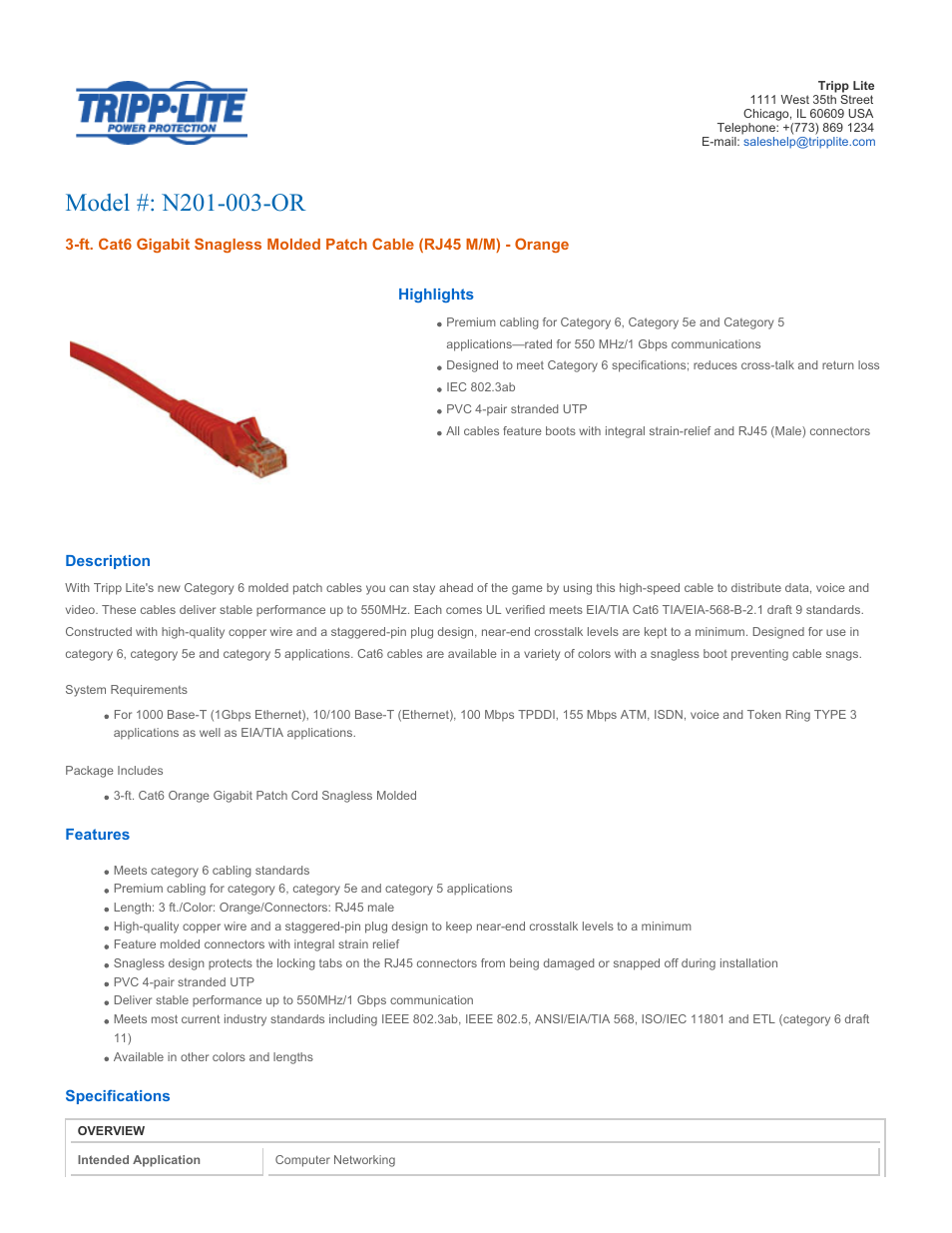 TRIPP·LITE
POWER PROTECTION

Tripp Lite
1111 West 35th Street
Chicago, IL 60609 USA
Telephone: +(773) 869 1234
E-mail: saleshelp@tripplite.com

Model #: N201-003-OR

3-ft. Cat6 Gigabit Snagless Molded Patch Cable (RJ45 M/M) - Orange

Highlights

- Premium cabling for Category 6, Category 5e and Category 5 applications—rated for 550 MHz/1 Gbps communications
- Designed to meet Category 6 specifications; reduces cross-talk and return loss
- IEC 802.3ab
- PVC 4-pair stranded UTP
- All cables feature boots with integral strain-relief and RJ45 (Male) connectors

Description

With Tripp Lite's new Category 6 molded patch cables you can stay ahead of the game by using this high-speed cable to distribute data, voice and video. These cables deliver stable performance up to 550MHz. Each comes UL verified meets EIA/TIA Cat6 TIA/EIA-568-B-2.1 draft 9 standards. Constructed with high-quality copper wire and a staggered-pin plug design, near-end crosstalk levels are kept to a minimum. Designed for use in category 6, category 5e and category 5 applications. Cat6 cables are available in a variety of colors with a snagless boot preventing cable snags.

System Requirements

- For 1000 Base-T (1Gbps Ethernet), 10/100 Base-T (Ethernet), 100 Mbps TPDDI, 155 Mbps ATM, ISDN, voice and Token Ring TYPE 3 applications as well as EIA/TIA applications.

Package Includes

- 3-ft. Cat6 Orange Gigabit Patch Cord Snagless Molded

Features

- Meets category 6 cabling standards
- Premium cabling for category 6, category 5e and category 5 applications
- Length: 3 ft./Color: Orange/Connectors: RJ45 male
- High-quality copper wire and a staggered-pin plug design to keep near-end crosstalk levels to a minimum
- Feature molded connectors with integral strain relief
- Snagless design protects the locking tabs on the RJ45 connectors from being damaged or snapped off during installation
- PVC 4-pair stranded UTP
- Deliver stable performance up to 550MHz/1 Gbps communication
- Meets most current industry standards including IEEE 802.3ab, IEEE 802.5, ANSI/EIA/TIA 568, ISO/IEC 11801 and ETL (category 6 draft 11)
- Available in other colors and lengths

Specifications

| OVERVIEW | |
|---|---|
| Intended Application | Computer Networking |